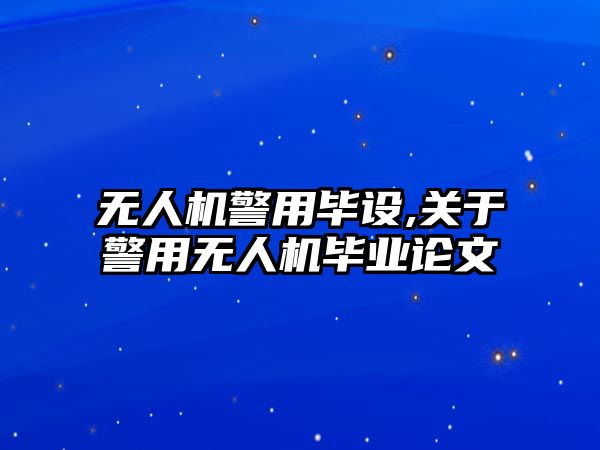 无人机警用毕设,关于警用无人机毕业论文